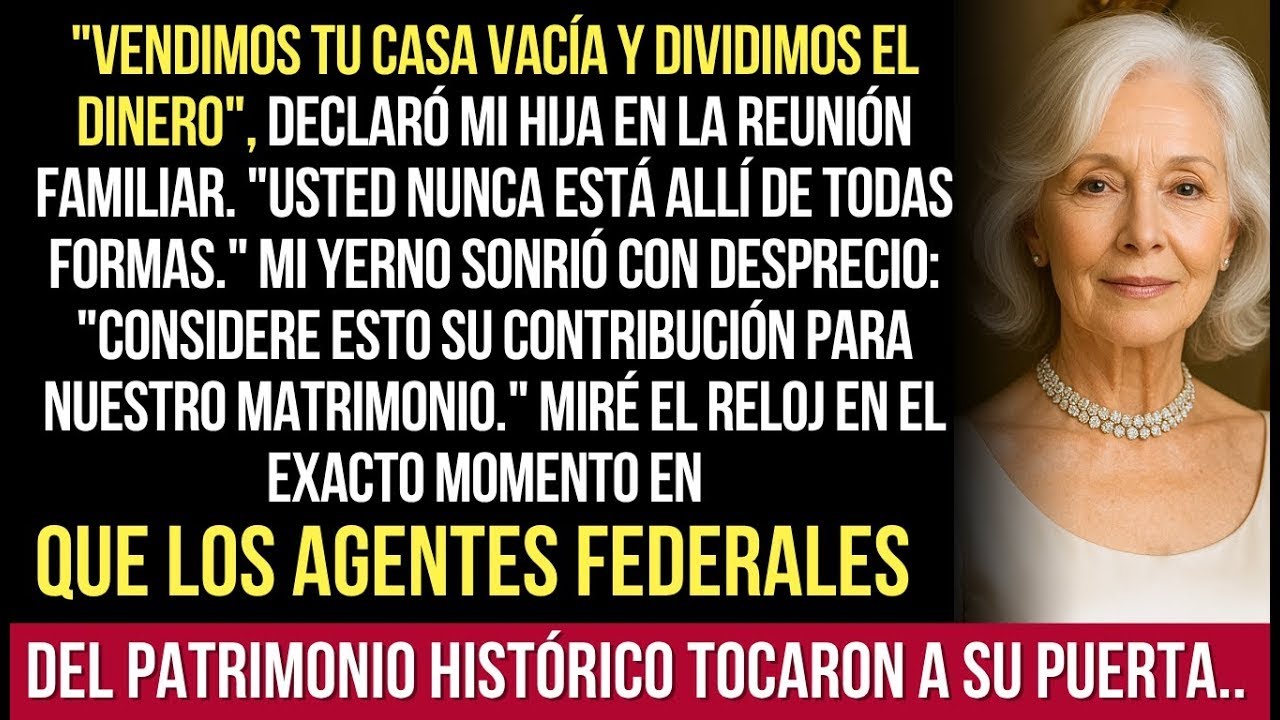 "VENDIMOS TU CASA VACÍA Y DIVIDIMOS EL DINERO", DECLARÓ MI HIJA EN LA REUNIÓN FAMILIAR. "USTED NUNCA ESTÁ ALLÍ DE TODAS FORMAS." MI YERNO SONRIÓ CON DESPRECIO: "CONSIDERE ESTO SU CONTRIBUCIÓN PARA NUESTRO MATRIMONIO." MIRÉ EL RELOJ EN EL EXACTO MOMENTO EN

QUE LOS AGENTES FEDERALES

DEL PATRIMONIO HISTÓRICO TOCARON A SU PUERTA..